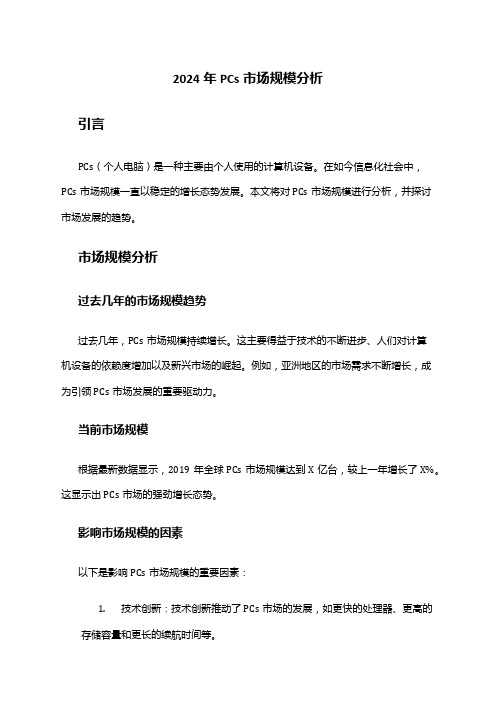 2024 年 PCs 市场规模分析

引言

PCs（个人电脑）是一种主要由个人使用的计算机设备。在如今信息化社会中，PCs 市场规模一直以稳定的增长态势发展。本文将对 PCs 市场规模进行分析，并探讨市场发展的趋势。

市场规模分析

过去几年的市场规模趋势

过去几年，PCs 市场规模持续增长。这主要得益于技术的不断进步、人们对计算机设备的依赖度增加以及新兴市场的崛起。例如，亚洲地区的市场需求不断增长，成为引领 PCs 市场发展的重要驱动力。

当前市场规模

根据最新数据显示，2019 年全球 PCs 市场规模达到 X 亿台，较上一年增长了 X%。这显示出 PCs 市场的强劲增长态势。

影响市场规模的因素

以下是影响 PCs 市场规模的重要因素：

1. 技术创新：技术创新推动了 PCs 市场的发展，如更快的处理器、更高的存储容量和更长的续航时间等。